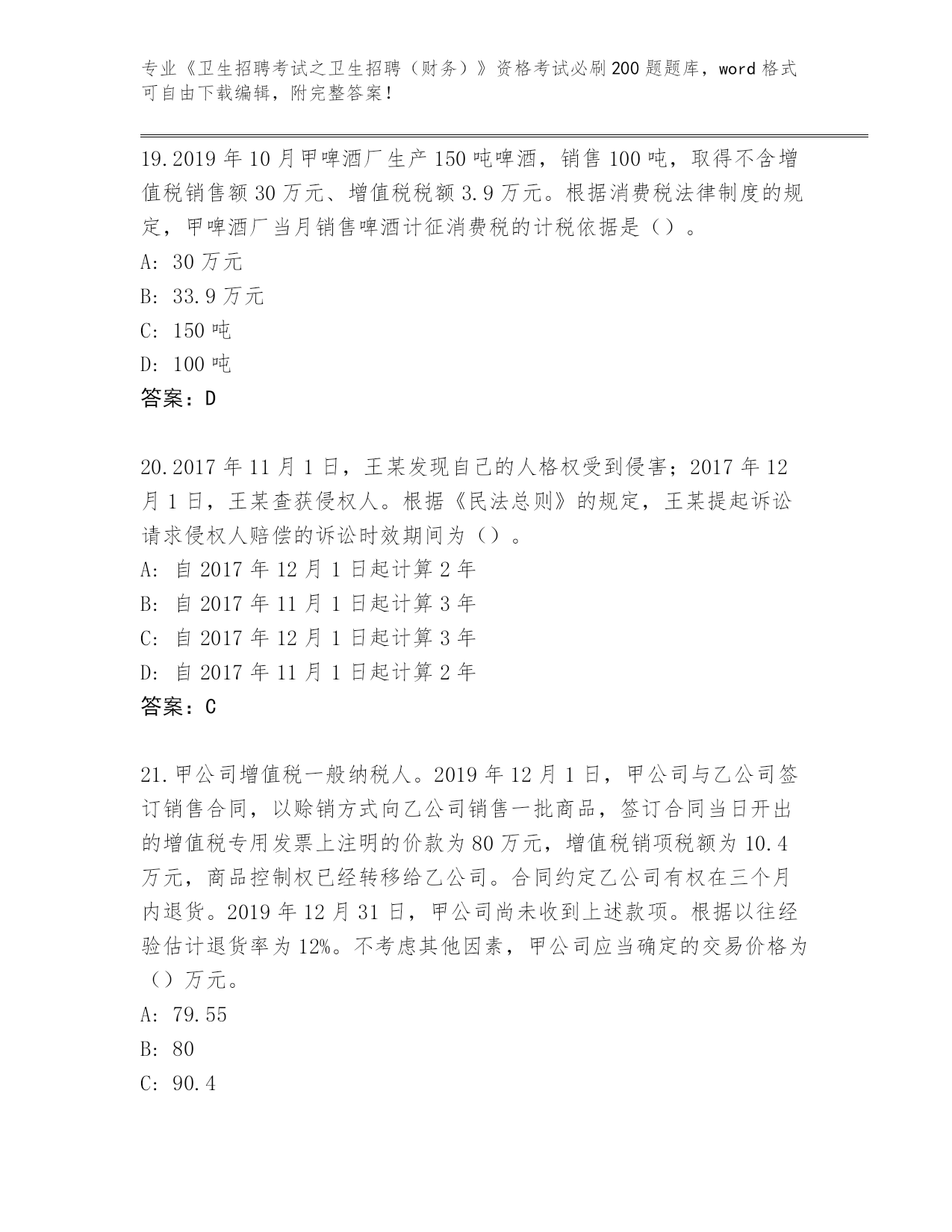 专业《卫生招聘考试之卫生招聘（财务）》资格考试必刷200题题库，word格式可自由下载编辑，附完整答案！

19.2019年10月甲啤酒厂生产150吨啤酒，销售100吨，取得不含增值税销售额30万元、增值税税额3.9万元。根据消费税法律制度的规定，甲啤酒厂当月销售啤酒计征消费税的计税依据是（）。
A: 30万元
B: 33.9万元
C: 150吨
D: 100吨
答案：D

20.2017年11月1日，王某发现自己的人格权受到侵害；2017年12月1日，王某查获侵权人。根据《民法总则》的规定，王某提起诉讼请求侵权人赔偿的诉讼时效期间为（）。
A: 自2017年12月1日起计算2年
B: 自2017年11月1日起计算3年
C: 自2017年12月1日起计算3年
D: 自2017年11月1日起计算2年
答案：C

21.甲公司增值税一般纳税人。2019年12月1日，甲公司与乙公司签订销售合同，以赊销方式向乙公司销售一批商品，签订合同当日开出的增值税专用发票上注明的价款为80万元，增值税销项税额为10.4万元，商品控制权已经转移给乙公司。合同约定乙公司有权在三个月内退货。2019年12月31日，甲公司尚未收到上述款项。根据以往经验估计退货率为12%。不考虑其他因素，甲公司应当确定的交易价格为（）万元。
A: 79.55
B: 80
C: 90.4